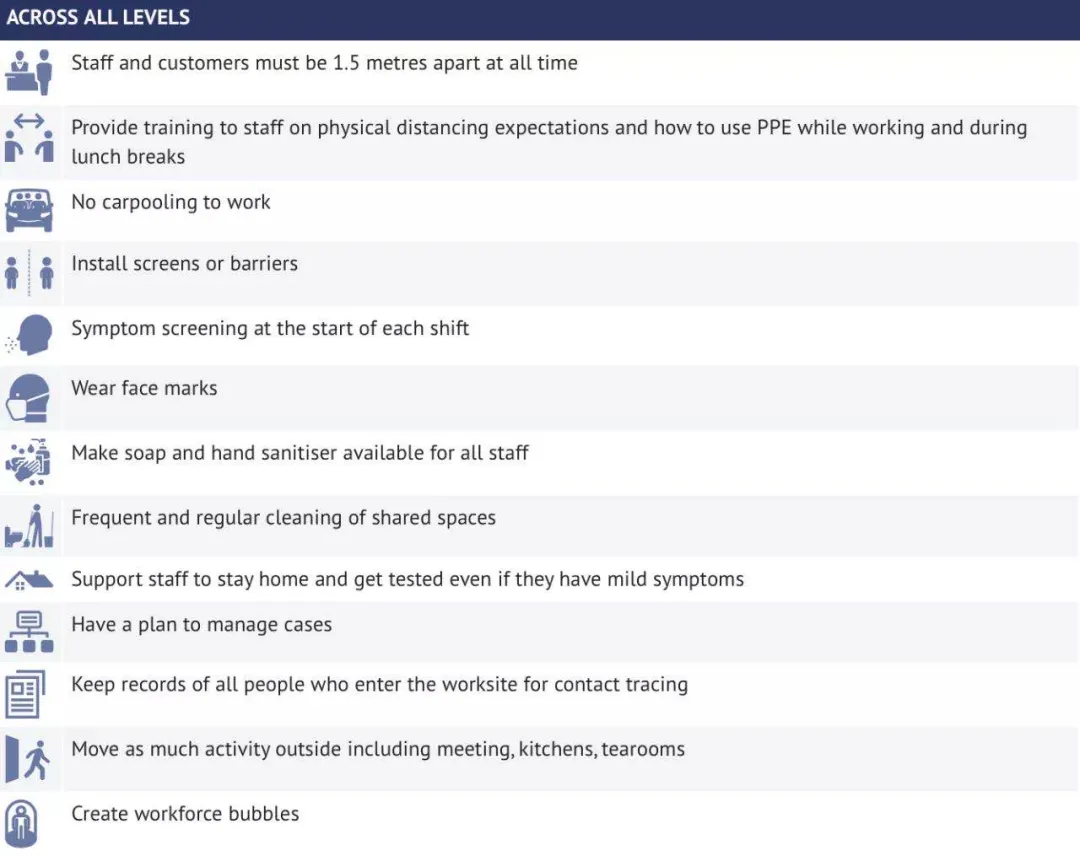 ACROSS ALL LEVELS

Staff and customers must be 1.5 metres apart at all time

Provide training to staff on physical distancing expectations and how to use PPE while working and during lunch breaks

No carpooling to work

Install screens or barriers

Symptom screening at the start of each shift

Wear face marks

Make soap and hand sanitiser available for all staff

Frequent and regular cleaning of shared spaces

Support staff to stay home and get tested even if they have mild symptoms

Have a plan to manage cases

Keep records of all people who enter the worksite for contact tracing

Move as much activity outside including meeting, kitchens, tearooms

Create workforce bubbles